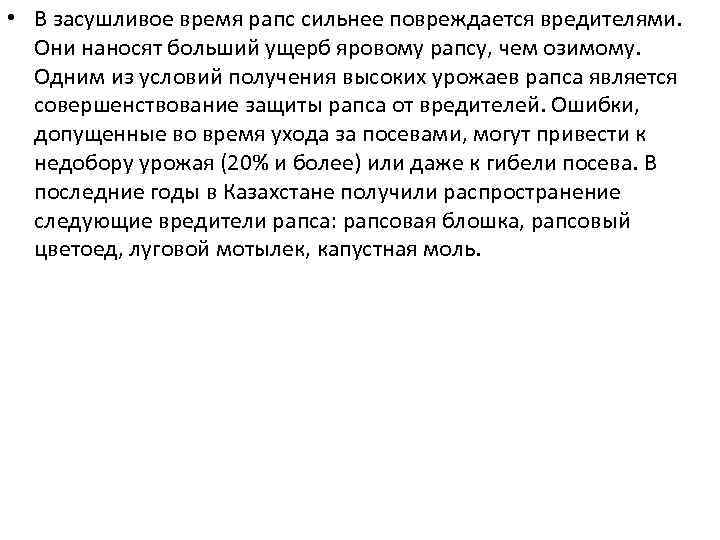 • В засушливое время рапс сильнее повреждается вредителями. Они наносят больший ущерб яровому рапсу, чем озимому. Одним из условий получения высоких урожаев рапса является совершенствование защиты рапса от вредителей. Ошибки, допущенные во время ухода за посевами, могут привести к недобору урожая (20% и более) или даже к гибели посева. В последние годы в Казахстане получили распространение следующие вредители рапса: рапсовая блошка, рапсовый цветоед, луговой мотылек, капустная моль.